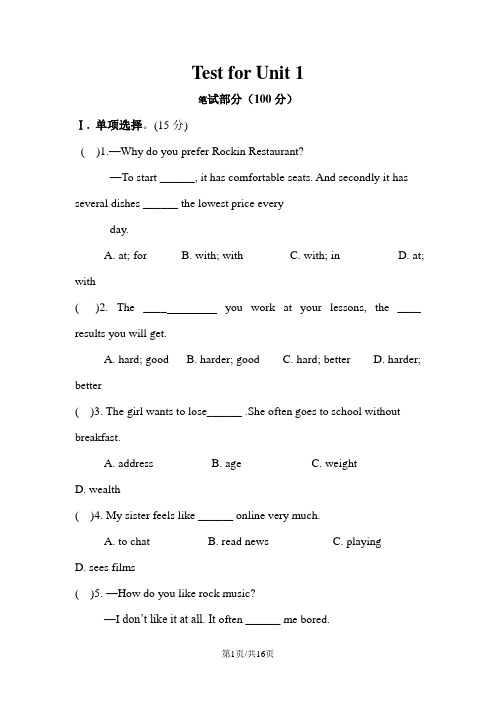 Test for Unit 1

笔试部分（100 分）

Ⅰ. 单项选择。(15 分)

( )1.—Why do you prefer Rockin Restaurant?

—To start ______, it has comfortable seats. And secondly it has several dishes ______ the lowest price every day.

A. at; for B. with; with C. with; in D. at; with

( )2. The ____________ you work at your lessons, the ____ results you will get.

A. hard; good B. harder; good C. hard; better D. harder; better

( )3. The girl wants to lose______ .She often goes to school without breakfast.

A. address B. age C. weight D. wealth

( )4. My sister feels like ______ online very much.

A. to chat B. read news C. playing D. sees films

( )5. —How do you like rock music?

—I don't like it at all. It often ______ me bored.

第1页/共16页